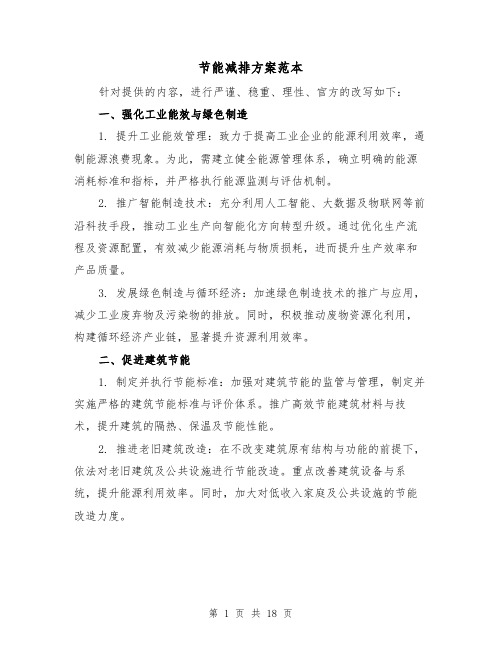 节能减排方案范本

针对提供的内容，进行严谨、稳重、理性、官方的改写如下：

一、强化工业能效与绿色制造

1. 提升工业能效管理：致力于提高工业企业的能源利用效率，遏制能源浪费现象。为此，需建立健全能源管理体系，确立明确的能源消耗标准和指标，并严格执行能源监测与评估机制。

2. 推广智能制造技术：充分利用人工智能、大数据及物联网等前沿科技手段，推动工业生产向智能化方向转型升级。通过优化生产流程及资源配置，有效减少能源消耗与物质损耗，进而提升生产效率和产品质量。

3. 发展绿色制造与循环经济：加速绿色制造技术的推广与应用，减少工业废弃物及污染物的排放。同时，积极推动废物资源化利用，构建循环经济产业链，显著提升资源利用效率。

二、促进建筑节能

1. 制定并执行节能标准：加强对建筑节能的监管与管理，制定并实施严格的建筑节能标准与评价体系。推广高效节能建筑材料与技术，提升建筑的隔热、保温及节能性能。

2. 推进老旧建筑改造：在不改变建筑原有结构与功能的前提下，依法对老旧建筑及公共设施进行节能改造。重点改善建筑设备与系统，提升能源利用效率。同时，加大对低收入家庭及公共设施的节能改造力度。

第 1 页 共 18 页